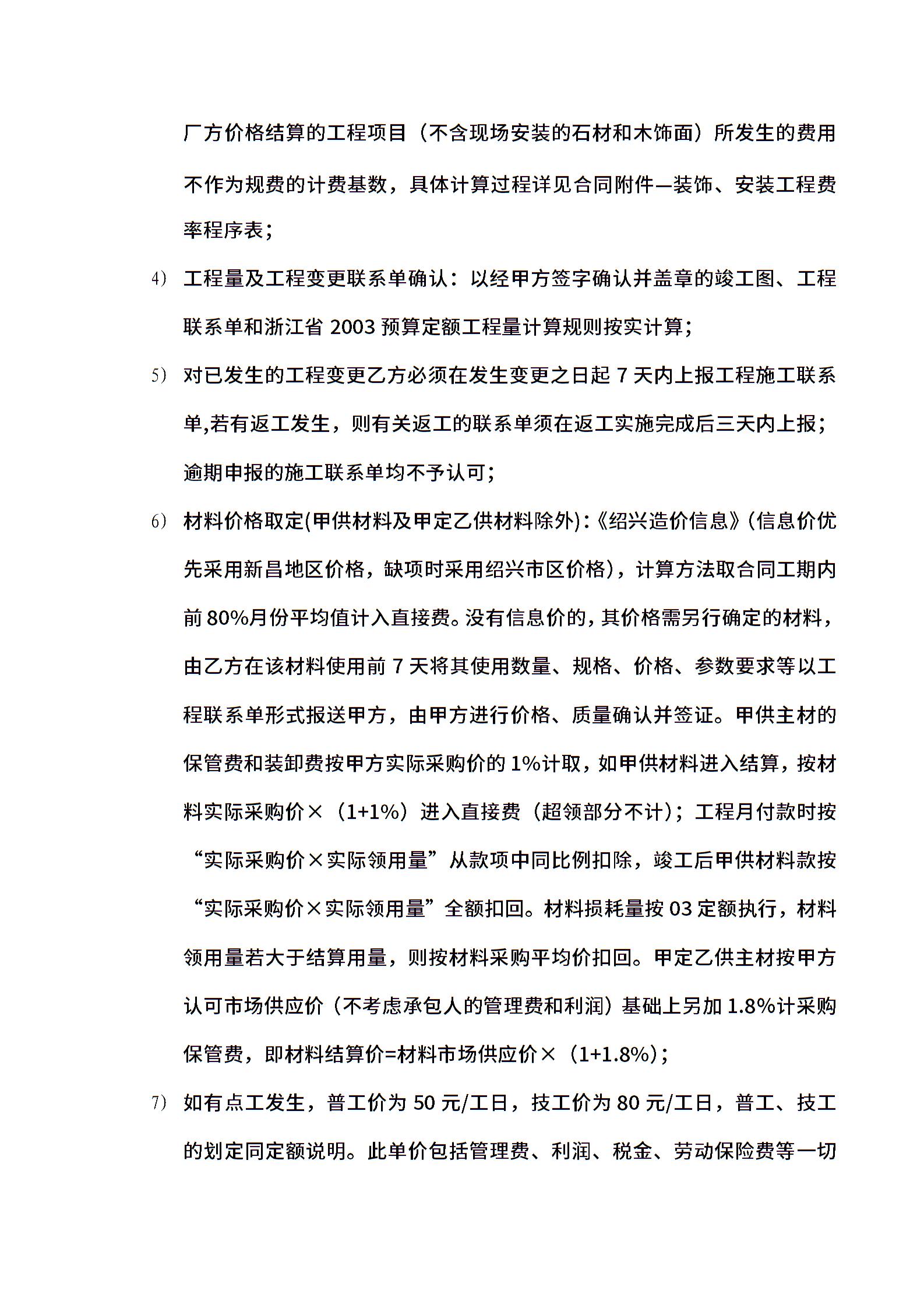 厂方价格结算的工程项目（不含现场安装的石材和木饰面）所发生的费用不作为规费的计费基数，具体计算过程详见合同附件—装饰、安装工程费率程序表；

4） 工程量及工程变更联系单确认：以经甲方签字确认并盖章的竣工图、工程联系单和浙江省 2003 预算定额工程量计算规则按实计算；

5） 对已发生的工程变更乙方必须在发生变更之日起 7 天内上报工程施工联系单,若有返工发生，则有关返工的联系单须在返工实施完成后三天内上报；逾期申报的施工联系单均不予认可；

6） 材料价格取定(甲供材料及甲定乙供材料除外)：《绍兴造价信息》（信息价优先采用新昌地区价格，缺项时采用绍兴市区价格），计算方法取合同工期内前 80%月份平均值计入直接费。没有信息价的，其价格需另行确定的材料，由乙方在该材料使用前 7 天将其使用数量、规格、价格、参数要求等以工程联系单形式报送甲方，由甲方进行价格、质量确认并签证。甲供主材的保管费和装卸费按甲方实际采购价的 1%计取，如甲供材料进入结算，按材料实际采购价×（1+1%）进入直接费（超领部分不计）；工程月付款时按“实际采购价×实际领用量”从款项中同比例扣除，竣工后甲供材料款按“实际采购价×实际领用量”全额扣回。材料损耗量按 03 定额执行，材料领用量若大于结算用量，则按材料采购平均价扣回。甲定乙供主材按甲方认可市场供应价（不考虑承包人的管理费和利润）基础上另加 1.8%计采购保管费，即材料结算价=材料市场供应价×（1+1.8%)；

7） 如有点工发生，普工价为 50 元/工日，技工价为 80 元/工日，普工、技工的划定同定额说明。此单价包括管理费、利润、税金、劳动保险费等一切